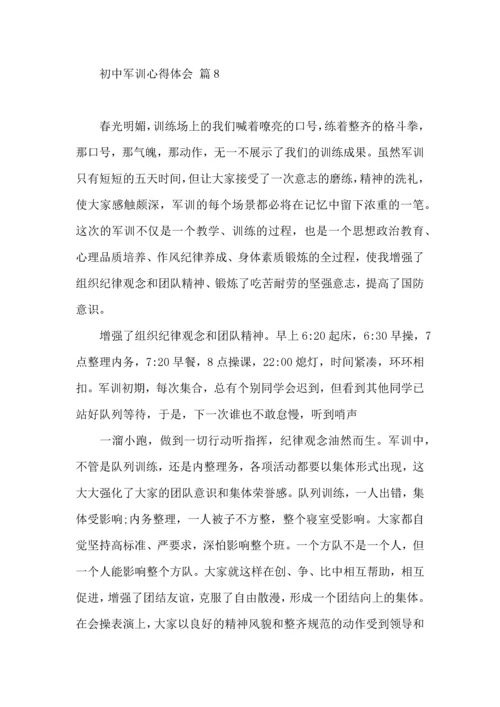 初中军训心得体会 篇8

春光明媚，训练场上的我们喊着嘹亮的口号，练着整齐的格斗拳，那口号，那气魄，那动作，无一不展示了我们的训练成果。虽然军训只有短短的五天时间，但让大家接受了一次意志的磨练，精神的洗礼，使大家感触颇深，军训的每个场景都必将在记忆中留下浓重的一笔。这次的军训不仅是一个教学、训练的过程，也是一个思想政治教育、心理品质培养、作风纪律养成、身体素质锻炼的全过程，使我增强了组织纪律观念和团队精神、锻炼了吃苦耐劳的坚强意志，提高了国防意识。

增强了组织纪律观念和团队精神。早上6:20起床，6:30早操，7点整理内务，7:20早餐，8点操课，22:00熄灯，时间紧凑，环环相扣。军训初期，每次集合，总有个别同学会迟到，但看到其他同学已站好队列等待，于是，下一次谁也不敢怠慢，听到哨声

一溜小跑，做到一切行动听指挥，纪律观念油然而生。军训中，不管是队列训练，还是内整理务，各项活动都要以集体形式出现，这大大强化了大家的团队意识和集体荣誉感。队列训练，一人出错，集体受影响;内务整理，一人被子不方整，整个寝室受影响。大家都自觉坚持高标准、严要求，深怕影响整个班。一个方队不是一个人，但一个人能影响整个方队。大家就这样在创、争、比中相互帮助，相互促进，增强了团结友谊，克服了自由散漫，形成一个团结向上的集体。在会操表演上，大家以良好的精神风貌和整齐规范的动作受到领导和